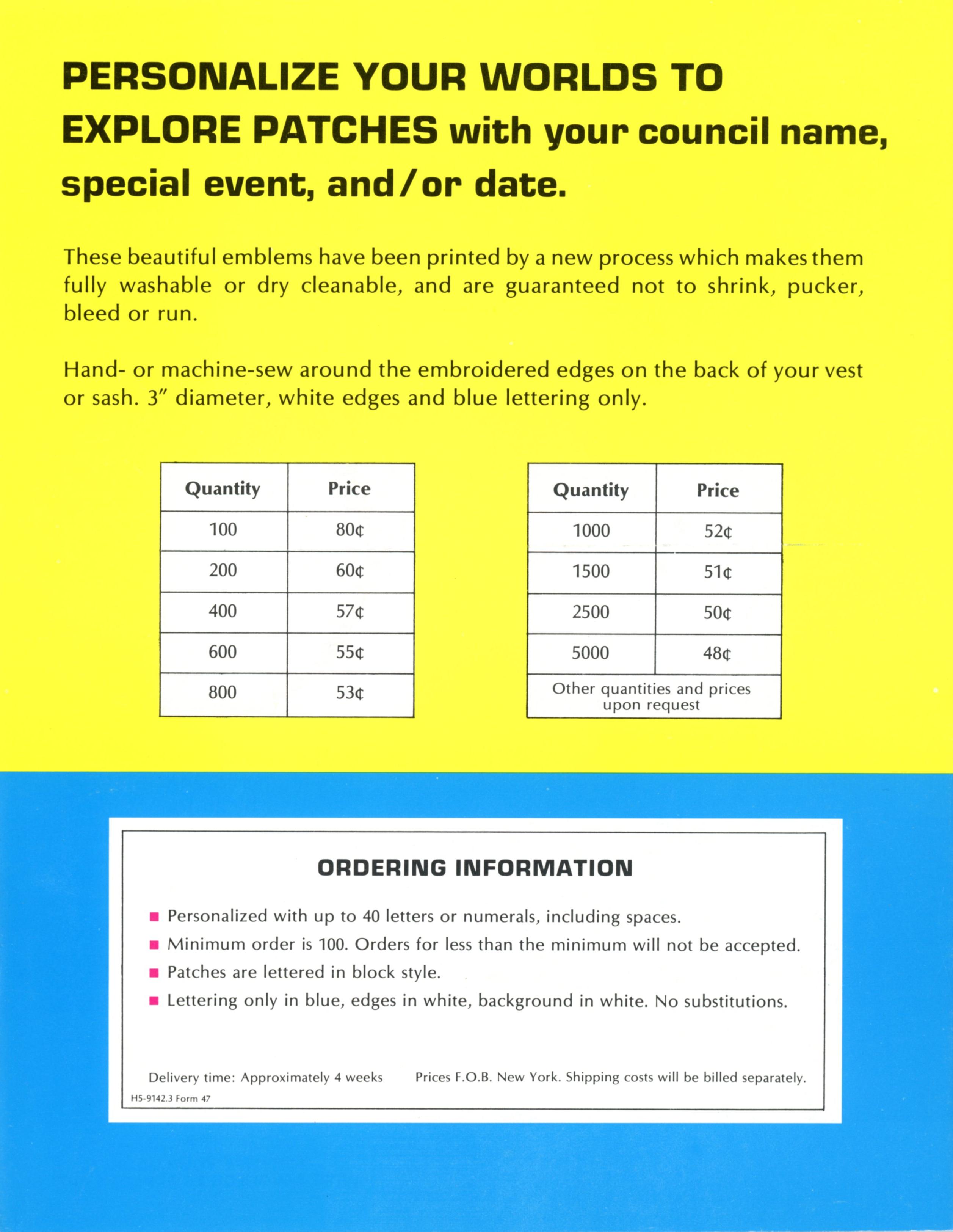 PERSONALIZE YOUR WORLDS TO EXPLORE PATCHES with your council name, special event, and/or date.

These beautiful emblems have been printed by a new process which makes them fully washable or dry cleanable, and are guaranteed not to shrink, pucker, bleed or run.

Hand- or machine-sew around the embroidered edges on the back of your vest or sash. 3″ diameter, white edges and blue lettering only.

| Quantity | Price |
|---|---|
| 100 | 80¢ |
| 200 | 60¢ |
| 400 | 57¢ |
| 600 | 55¢ |
| 800 | 53¢ |

| Quantity | Price |
|---|---|
| 1000 | 52¢ |
| 1500 | 51¢ |
| 2500 | 50¢ |
| 5000 | 48¢ |
| Other quantities and prices upon request | |

ORDERING INFORMATION

■ Personalized with up to 40 letters or numerals, including spaces.
■ Minimum order is 100. Orders for less than the minimum will not be accepted.
■ Patches are lettered in block style.
■ Lettering only in blue, edges in white, background in white. No substitutions.

Delivery time: Approximately 4 weeks    Prices F.O.B. New York. Shipping costs will be billed separately.

H5-9142.3 Form 47